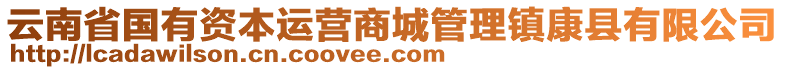 云南省国有资本运营商城管理镇康县有限公司
http://lcadawilson.cn.coovee.com